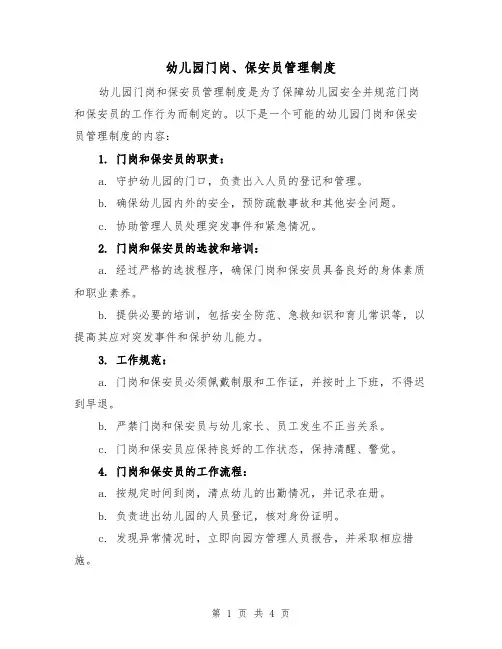 幼儿园门岗、保安员管理制度

幼儿园门岗和保安员管理制度是为了保障幼儿园安全并规范门岗和保安员的工作行为而制定的。以下是一个可能的幼儿园门岗和保安员管理制度的内容：

1. 门岗和保安员的职责：

a. 守护幼儿园的门口，负责出入人员的登记和管理。

b. 确保幼儿园内外的安全，预防疏散事故和其他安全问题。

c. 协助管理人员处理突发事件和紧急情况。

2. 门岗和保安员的选拔和培训：

a. 经过严格的选拔程序，确保门岗和保安员具备良好的身体素质和职业素养。

b. 提供必要的培训，包括安全防范、急救知识和育儿常识等，以提高其应对突发事件和保护幼儿能力。

3. 工作规范：

a. 门岗和保安员必须佩戴制服和工作证，并按时上下班，不得迟到早退。

b. 严禁门岗和保安员与幼儿家长、员工发生不正当关系。

c. 门岗和保安员应保持良好的工作状态，保持清醒、警觉。

4. 门岗和保安员的工作流程：

a. 按规定时间到岗，清点幼儿的出勤情况，并记录在册。

b. 负责进出幼儿园的人员登记，核对身份证明。

c. 发现异常情况时，立即向园方管理人员报告，并采取相应措施。

第 1 页 共 4 页